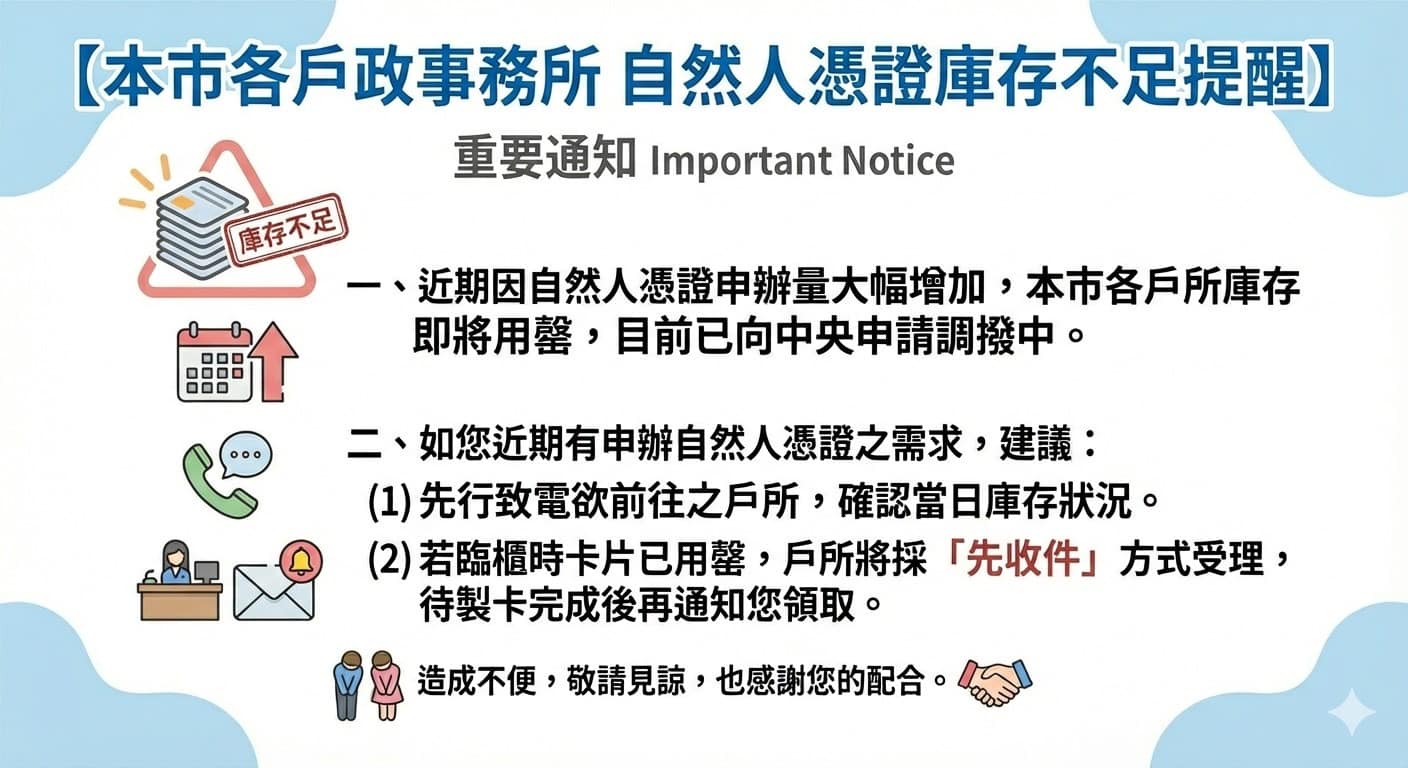 【本市各戶政事務所 自然人憑證庫存不足提醒】

重要通知 Important Notice

庫存不足

一、近期因自然人憑證申辦量大幅增加，本市各戶所庫存即將用罄，目前已向中央申請調撥中。

二、如您近期有申辦自然人憑證之需求，建議：

(1) 先行致電欲前往之戶所，確認當日庫存狀況。

(2) 若臨櫃時卡片已用罄，戶所將採「先收件」方式受理，待製卡完成後再通知您領取。

造成不便，敬請見諒，也感謝您的配合。